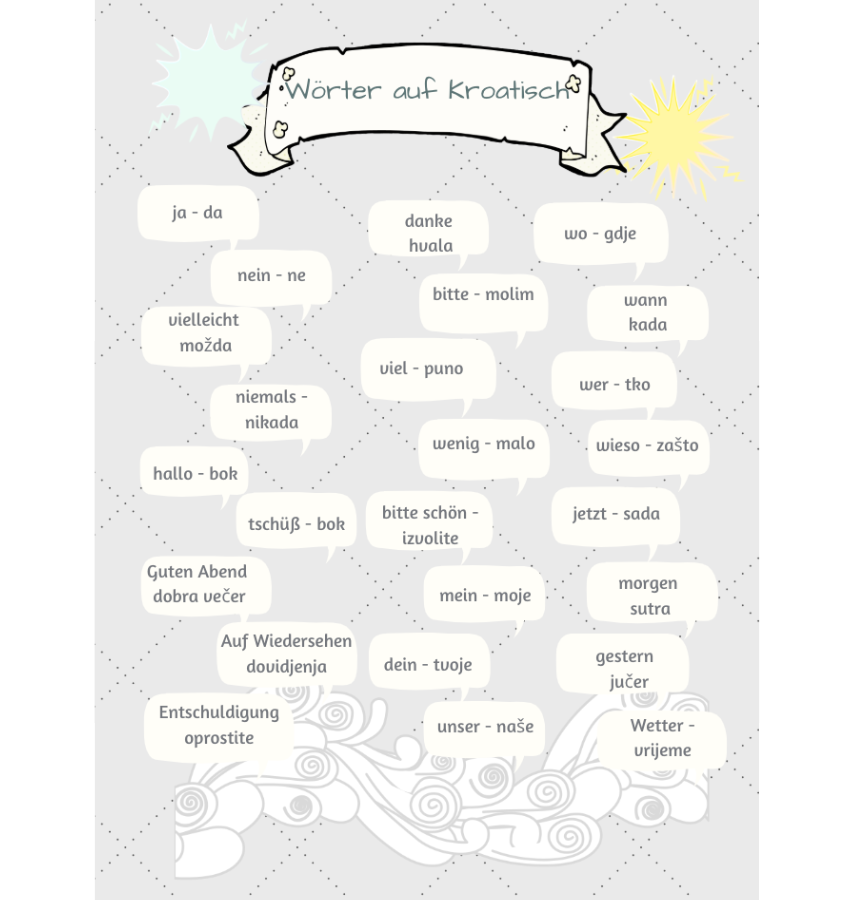 Wörter auf Kroatisch

ja - da

nein - ne

vielleicht
možda

niemals - nikada

hallo - bok

tschüß - bok

Guten Abend
dobra večer

Auf Wiedersehen
dovidjenja

Entschuldigung
oprostite

danke
hvala

bitte - molim

viel - puno

wenig - malo

bitte schön - izvolite

mein - moje

dein - tvoje

unser - naše

wo - gdje

wann
kada

wer - tko

wieso - zašto

jetzt - sada

morgen
sutra

gestern
jučer

Wetter - vrijeme